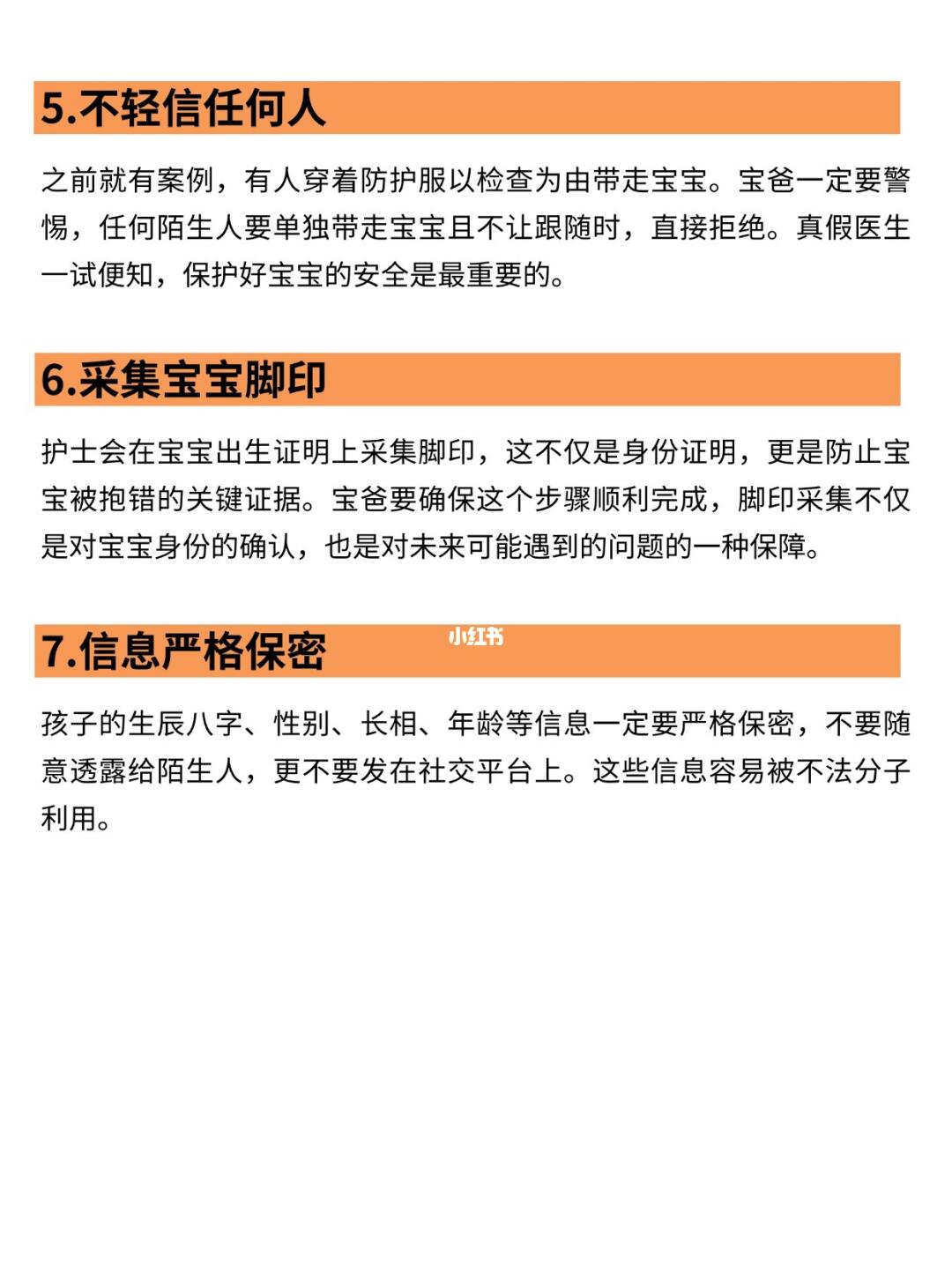 5.不轻信任何人

之前就有案例，有人穿着防护服以检查为由带走宝宝。宝爸一定要警惕，任何陌生人要单独带走宝宝且不让跟随时，直接拒绝。真假医生一试便知，保护好宝宝的安全是最重要的。

6.采集宝宝脚印

护士会在宝宝出生证明上采集脚印，这不仅是身份证明，更是防止宝宝被抱错的关键证据。宝爸要确保这个步骤顺利完成，脚印采集不仅是对宝宝身份的确认，也是对未来可能遇到的问题的一种保障。

7.信息严格保密

小红书

孩子的生辰八字、性别、长相、年龄等信息一定要严格保密，不要随意透露给陌生人，更不要发在社交平台上。这些信息容易被不法分子利用。